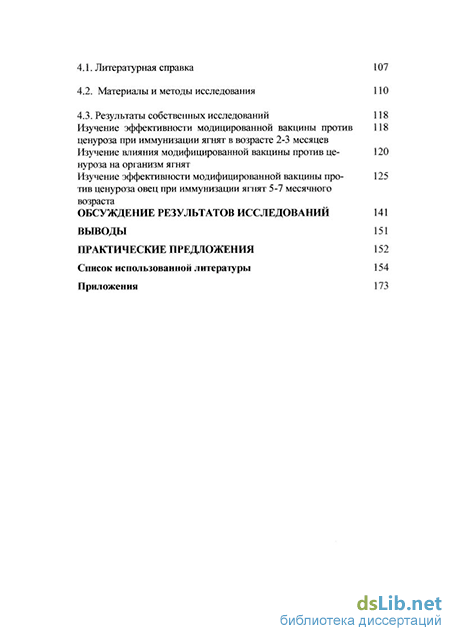 4.1. Литературная справка 107

4.2. Материалы и методы исследования 110

4.3. Результаты собственных исследований 118
Изучение эффективности модицированной вакцины против ценуроза при иммунизации ягнят в возрасте 2-3 месяцев 118
Изучение влияния модифицированной вакцины против ценуроза на организм ягнят 120
Изучение эффективности модифицированной вакцины против ценуроза овец при иммунизации ягнят 5-7 месячного возраста 125
ОБСУЖДЕНИЕ РЕЗУЛЬТАТОВ ИССЛЕДОВАНИЙ 141
ВЫВОДЫ 151
ПРАКТИЧЕСКИЕ ПРЕДЛОЖЕНИЯ 152
Список использованной литературы 154
Приложения 173

dsLib.net
библиотека диссертаций